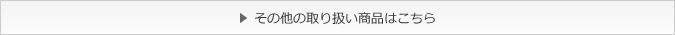 ▶ その他の取り扱い商品はこちら